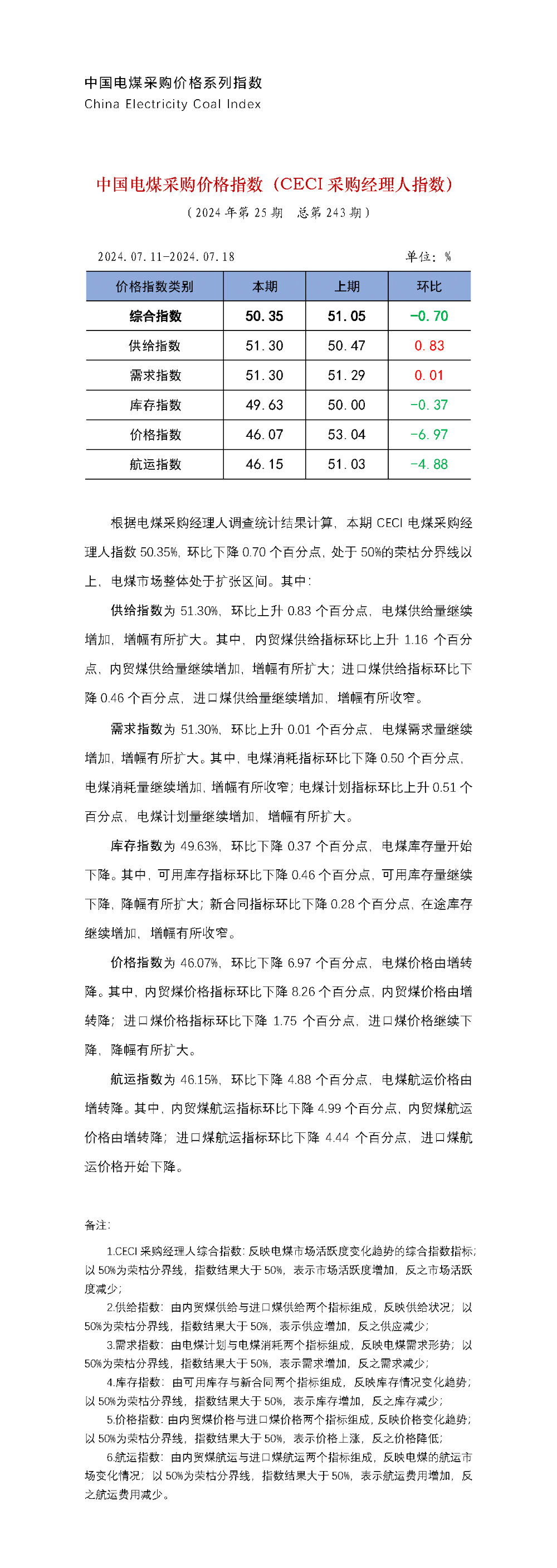 中国电煤采购价格系列指数
China Electricity Coal Index

中国电煤采购价格指数（CECI 采购经理人指数）
（2024 年第 25 期　总第 243 期）

2024.07.11-2024.07.18　　单位：%

| 价格指数类别 | 本期 | 上期 | 环比 |
|---|---|---|---|
| 综合指数 | 50.35 | 51.05 | -0.70 |
| 供给指数 | 51.30 | 50.47 | 0.83 |
| 需求指数 | 51.30 | 51.29 | 0.01 |
| 库存指数 | 49.63 | 50.00 | -0.37 |
| 价格指数 | 46.07 | 53.04 | -6.97 |
| 航运指数 | 46.15 | 51.03 | -4.88 |

根据电煤采购经理人调查统计结果计算，本期 CECI 电煤采购经理人指数 50.35%，环比下降 0.70 个百分点，处于 50%的荣枯分界线以上，电煤市场整体处于扩张区间。其中：

供给指数为 51.30%，环比上升 0.83 个百分点，电煤供给量继续增加，增幅有所扩大。其中，内贸煤供给指标环比上升 1.16 个百分点，内贸煤供给量继续增加，增幅有所扩大；进口煤供给指标环比下降 0.46 个百分点，进口煤供给量继续增加，增幅有所收窄。

需求指数为 51.30%，环比上升 0.01 个百分点，电煤需求量继续增加，增幅有所扩大。其中，电煤消耗指标环比下降 0.50 个百分点，电煤消耗量继续增加，增幅有所收窄；电煤计划指标环比上升 0.51 个百分点，电煤计划量继续增加，增幅有所扩大。

库存指数为 49.63%，环比下降 0.37 个百分点，电煤库存量开始下降。其中，可用库存指标环比下降 0.46 个百分点，可用库存量继续下降，降幅有所扩大；新合同指标环比下降 0.28 个百分点，在途库存继续增加，增幅有所收窄。

价格指数为 46.07%，环比下降 6.97 个百分点，电煤价格由增转降。其中，内贸煤价格指标环比下降 8.26 个百分点，内贸煤价格由增转降；进口煤价格指标环比下降 1.75 个百分点，进口煤价格继续下降，降幅有所扩大。

航运指数为 46.15%，环比下降 4.88 个百分点，电煤航运价格由增转降。其中，内贸煤航运指标环比下降 4.99 个百分点，内贸煤航运价格由增转降；进口煤航运指标环比下降 4.44 个百分点，进口煤航运价格开始下降。

备注：

1.CECI 采购经理人综合指数：反映电煤市场活跃度变化趋势的综合指数指标；以 50%为荣枯分界线，指数结果大于 50%，表示市场活跃度增加，反之市场活跃度减少；

2.供给指数：由内贸煤供给与进口煤供给两个指标组成，反映供给状况；以 50%为荣枯分界线，指数结果大于 50%，表示供应增加，反之供应减少；

3.需求指数：由电煤计划与电煤消耗两个指标组成，反映电煤需求形势；以 50%为荣枯分界线，指数结果大于 50%，表示需求增加，反之需求减少；

4.库存指数：由可用库存与新合同两个指标组成，反映库存情况变化趋势；以 50%为荣枯分界线，指数结果大于 50%，表示库存增加，反之库存减少；

5.价格指数：由内贸煤价格与进口煤价格两个指标组成，反映价格变化趋势；以 50%为荣枯分界线，指数结果大于 50%，表示价格上涨，反之价格降低；

6.航运指数：由内贸煤航运与进口煤航运两个指标组成，反映电煤的航运市场变化情况；以 50%为荣枯分界线，指数结果大于 50%，表示航运费用增加，反之航运费用减少。